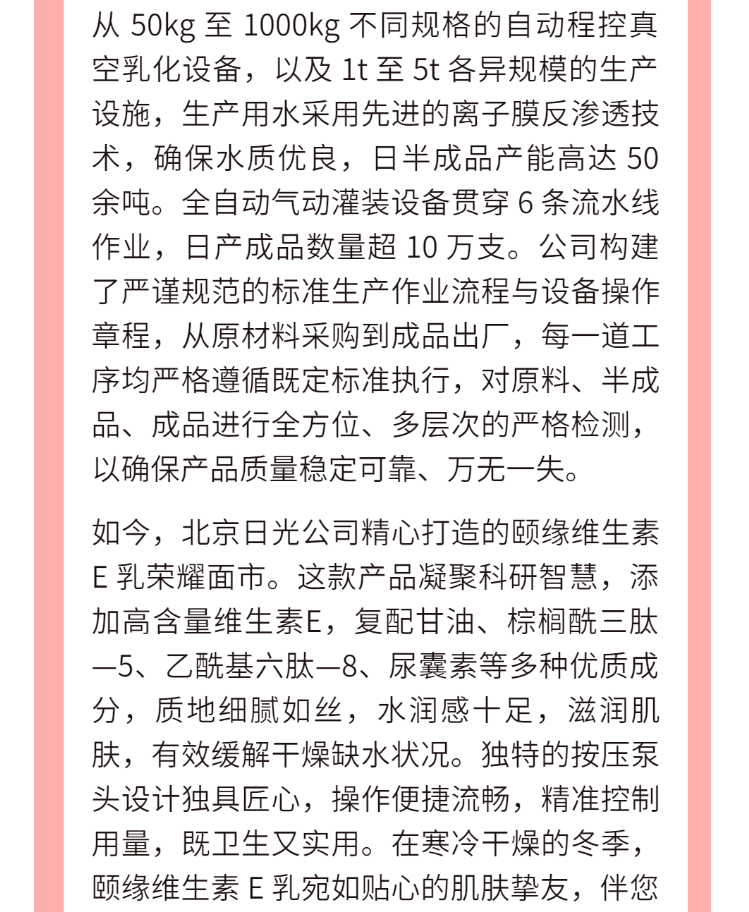 从 50kg 至 1000kg 不同规格的自动程控真空乳化设备，以及 1t 至 5t 各异规模的生产设施，生产用水采用先进的离子膜反渗透技术，确保水质优良，日半成品产能高达 50 余吨。全自动气动灌装设备贯穿 6 条流水线作业，日产成品数量超 10 万支。公司构建了严谨规范的标准生产作业流程与设备操作章程，从原材料采购到成品出厂，每一道工序均严格遵循既定标准执行，对原料、半成品、成品进行全方位、多层次的严格检测，以确保产品质量稳定可靠、万无一失。

如今，北京日光公司精心打造的颐缘维生素 E 乳荣耀面市。这款产品凝聚科研智慧，添加高含量维生素E，复配甘油、棕榈酰三肽—5、乙酰基六肽—8、尿囊素等多种优质成分，质地细腻如丝，水润感十足，滋润肌肤，有效缓解干燥缺水状况。独特的按压泵头设计独具匠心，操作便捷流畅，精准控制用量，既卫生又实用。在寒冷干燥的冬季，颐缘维生素 E 乳宛如贴心的肌肤挚友，伴您